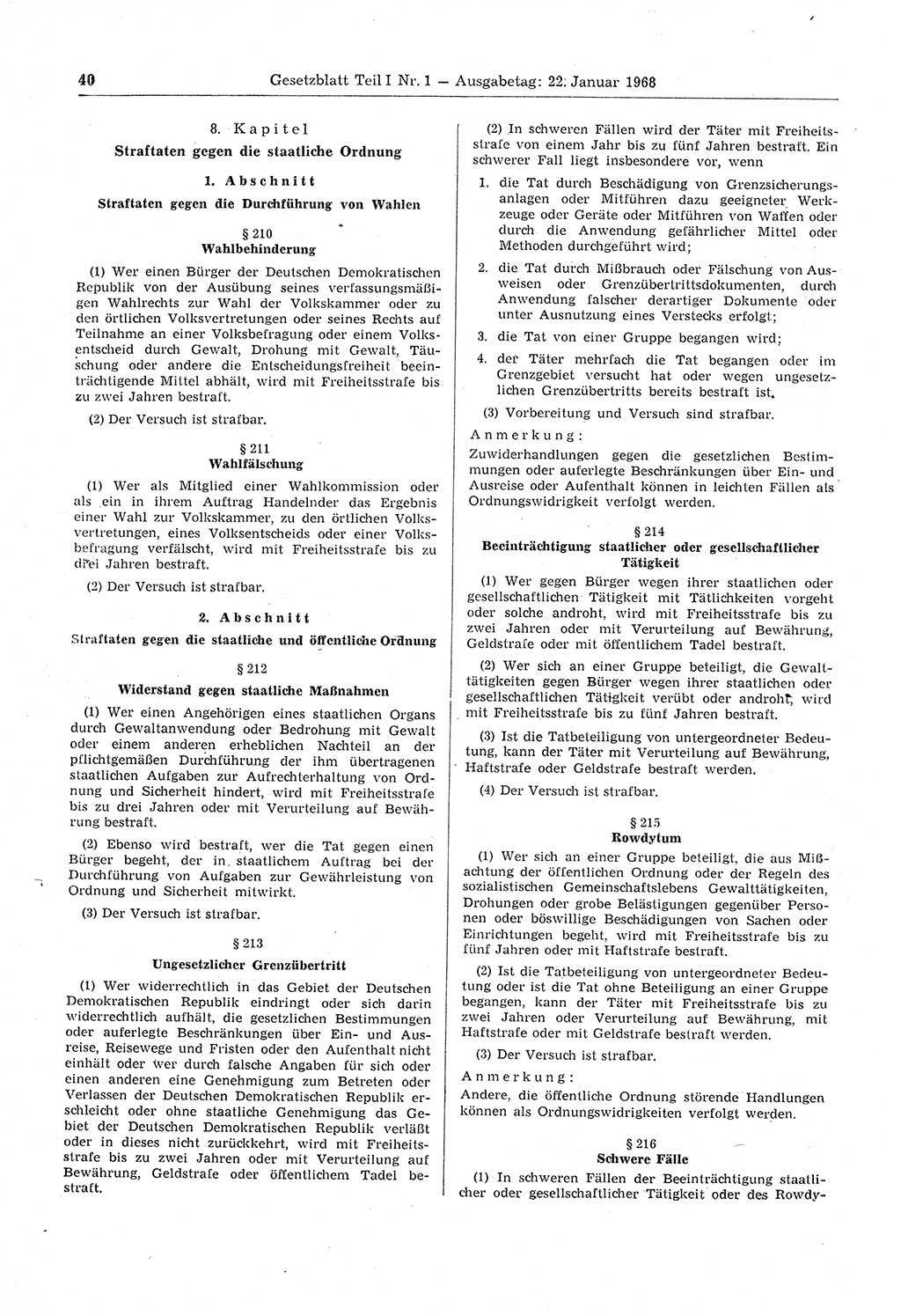 40 Gesetzblatt Teil I Nr. 1 — Ausgabetag: 22. Januar 1968

8. Kapitel
Straftaten gegen die staatliche Ordnung

1. Abschnitt
Straftaten gegen die Durchführung von Wahlen

§ 210
Wahlbehinderung

(1) Wer einen Bürger der Deutschen Demokratischen Republik von der Ausübung seines verfassungsmäßigen Wahlrechts zur Wahl der Volkskammer oder zu den örtlichen Volksvertretungen oder seines Rechts auf Teilnahme an einer Volksbefragung oder einem Volksentscheid durch Gewalt, Drohung mit Gewalt, Täuschung oder andere die Entscheidungsfreiheit beeinträchtigende Mittel abhält, wird mit Freiheitsstrafe bis zu zwei Jahren bestraft.

(2) Der Versuch ist strafbar.

§ 211
Wahlfälschung

(1) Wer als Mitglied einer Wahlkommission oder als ein in ihrem Auftrag Handelnder das Ergebnis einer Wahl zur Volkskammer, zu den örtlichen Volksvertretungen, eines Volksentscheids oder einer Volksbefragung verfälscht, wird mit Freiheitsstrafe bis zu drei Jahren bestraft.

(2) Der Versuch ist strafbar.

2. Abschnitt
Straftaten gegen die staatliche und öffentliche Ordnung

§ 212
Widerstand gegen staatliche Maßnahmen

(1) Wer einen Angehörigen eines staatlichen Organs durch Gewaltanwendung oder Bedrohung mit Gewalt oder einem anderen erheblichen Nachteil an der pflichtgemäßen Durchführung der ihm übertragenen staatlichen Aufgaben zur Aufrechterhaltung von Ordnung und Sicherheit hindert, wird mit Freiheitsstrafe bis zu drei Jahren oder mit Verurteilung auf Bewährung bestraft.

(2) Ebenso wird bestraft, wer die Tat gegen einen Bürger begeht, der in staatlichem Auftrag bei der Durchführung von Aufgaben zur Gewährleistung von Ordnung und Sicherheit mitwirkt.

(3) Der Versuch ist strafbar.

§ 213
Ungesetzlicher Grenzübertritt

(1) Wer widerrechtlich in das Gebiet der Deutschen Demokratischen Republik eindringt oder sich darin widerrechtlich aufhält, die gesetzlichen Bestimmungen oder auferlegte Beschränkungen über Ein- und Ausreise, Reisewege und Fristen oder den Aufenthalt nicht einhält oder wer durch falsche Angaben für sich oder einen anderen eine Genehmigung zum Betreten oder Verlassen der Deutschen Demokratischen Republik erschleicht oder ohne staatliche Genehmigung das Gebiet der Deutschen Demokratischen Republik verläßt oder in dieses nicht zurückkehrt, wird mit Freiheitsstrafe bis zu zwei Jahren oder mit Verurteilung auf Bewährung, Geldstrafe oder öffentlichem Tadel bestraft.

(2) In schweren Fällen wird der Täter mit Freiheitsstrafe von einem Jahr bis zu fünf Jahren bestraft. Ein schwerer Fall liegt insbesondere vor, wenn

1. die Tat durch Beschädigung von Grenzsicherungsanlagen oder Mitführen dazu geeigneter Werkzeuge oder Geräte oder Mitführen von Waffen oder durch die Anwendung gefährlicher Mittel oder Methoden durchgeführt wird;

2. die Tat durch Mißbrauch oder Fälschung von Ausweisen oder Grenzübertrittsdokumenten, durch Anwendung falscher derartiger Dokumente oder unter Ausnutzung eines Verstecks erfolgt;

3. die Tat von einer Gruppe begangen wird;

4. der Täter mehrfach die Tat begangen oder im Grenzgebiet versucht hat oder wegen ungesetzlichen Grenzübertritts bereits bestraft ist.

(3) Vorbereitung und Versuch sind strafbar.

Anmerkung:
Zuwiderhandlungen gegen die gesetzlichen Bestimmungen oder auferlegte Beschränkungen über Ein- und Ausreise oder Aufenthalt können in leichten Fällen als Ordnungswidrigkeit verfolgt werden.

§ 214
Beeinträchtigung staatlicher oder gesellschaftlicher Tätigkeit

(1) Wer gegen Bürger wegen ihrer staatlichen oder gesellschaftlichen Tätigkeit mit Tätlichkeiten vorgeht oder solche androht, wird mit Freiheitsstrafe bis zu zwei Jahren oder mit Verurteilung auf Bewährung, Geldstrafe oder mit öffentlichem Tadel bestraft.

(2) Wer sich an einer Gruppe beteiligt, die Gewalttätigkeiten gegen Bürger wegen ihrer staatlichen oder gesellschaftlichen Tätigkeit verübt oder androht, wird mit Freiheitsstrafe bis zu fünf Jahren bestraft.

(3) Ist die Tatbeteiligung von untergeordneter Bedeutung, kann der Täter mit Verurteilung auf Bewährung, Haftstrafe oder Geldstrafe bestraft werden.

(4) Der Versuch ist strafbar.

§ 215
Rowdytum

(1) Wer sich an einer Gruppe beteiligt, die aus Mißachtung der öffentlichen Ordnung oder der Regeln des sozialistischen Gemeinschaftslebens Gewalttätigkeiten, Drohungen oder grobe Belästigungen gegenüber Personen oder böswillige Beschädigungen von Sachen oder Einrichtungen begeht, wird mit Freiheitsstrafe bis zu fünf Jahren oder mit Haftstrafe bestraft.

(2) Ist die Tatbeteiligung von untergeordneter Bedeutung oder ist die Tat ohne Beteiligung an einer Gruppe begangen, kann der Täter mit Freiheitsstrafe bis zu zwei Jahren oder Verurteilung auf Bewährung, mit Haftstrafe oder mit Geldstrafe bestraft werden.

(3) Der Versuch ist strafbar.

Anmerkung:
Andere, die öffentliche Ordnung störende Handlungen können als Ordnungswidrigkeiten verfolgt werden.

§ 216
Schwere Fälle

(1) In schweren Fällen der Beeinträchtigung staatlicher oder gesellschaftlicher Tätigkeit oder des Rowdy-